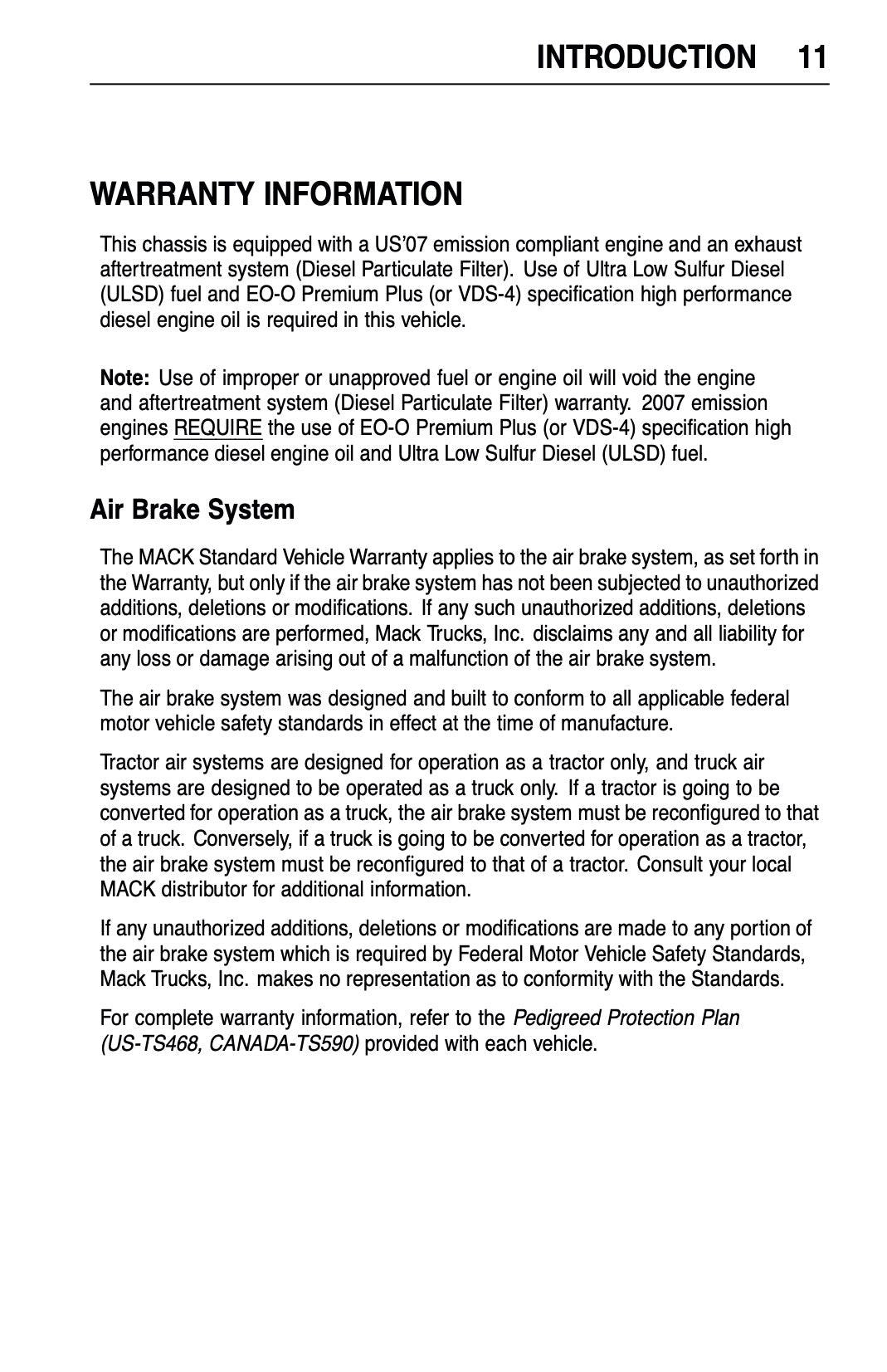 INTRODUCTION 11

WARRANTY INFORMATION

This chassis is equipped with a US'07 emission compliant engine and an exhaust aftertreatment system (Diesel Particulate Filter). Use of Ultra Low Sulfur Diesel (ULSD) fuel and EO-O Premium Plus (or VDS-4) specification high performance diesel engine oil is required in this vehicle.

Note: Use of improper or unapproved fuel or engine oil will void the engine and aftertreatment system (Diesel Particulate Filter) warranty. 2007 emission engines REQUIRE the use of EO-O Premium Plus (or VDS-4) specification high performance diesel engine oil and Ultra Low Sulfur Diesel (ULSD) fuel.

Air Brake System

The MACK Standard Vehicle Warranty applies to the air brake system, as set forth in the Warranty, but only if the air brake system has not been subjected to unauthorized additions, deletions or modifications. If any such unauthorized additions, deletions or modifications are performed, Mack Trucks, Inc. disclaims any and all liability for any loss or damage arising out of a malfunction of the air brake system.

The air brake system was designed and built to conform to all applicable federal motor vehicle safety standards in effect at the time of manufacture.

Tractor air systems are designed for operation as a tractor only, and truck air systems are designed to be operated as a truck only. If a tractor is going to be converted for operation as a truck, the air brake system must be reconfigured to that of a truck. Conversely, if a truck is going to be converted for operation as a tractor, the air brake system must be reconfigured to that of a tractor. Consult your local MACK distributor for additional information.

If any unauthorized additions, deletions or modifications are made to any portion of the air brake system which is required by Federal Motor Vehicle Safety Standards, Mack Trucks, Inc. makes no representation as to conformity with the Standards.

For complete warranty information, refer to the Pedigreed Protection Plan (US-TS468, CANADA-TS590) provided with each vehicle.